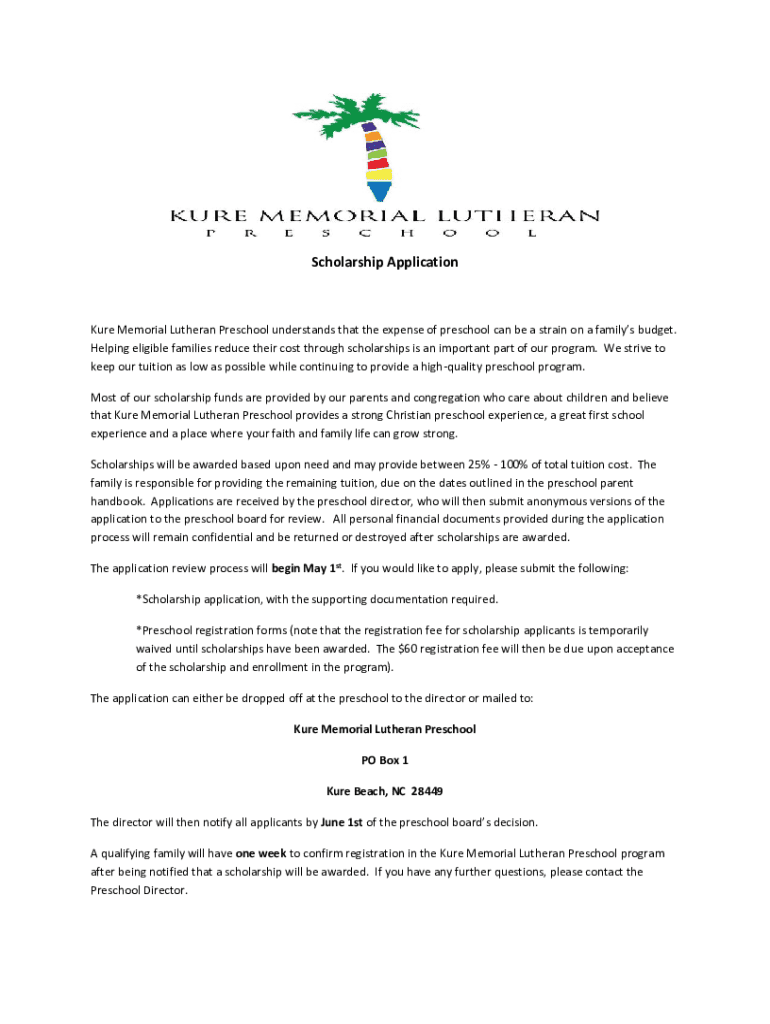 KURE MEMORIAL LUTHERAN
P R E S C H O O L

Scholarship Application

Kure Memorial Lutheran Preschool understands that the expense of preschool can be a strain on a family's budget. Helping eligible families reduce their cost through scholarships is an important part of our program. We strive to keep our tuition as low as possible while continuing to provide a high-quality preschool program.

Most of our scholarship funds are provided by our parents and congregation who care about children and believe that Kure Memorial Lutheran Preschool provides a strong Christian preschool experience, a great first school experience and a place where your faith and family life can grow strong.

Scholarships will be awarded based upon need and may provide between 25% - 100% of total tuition cost. The family is responsible for providing the remaining tuition, due on the dates outlined in the preschool parent handbook. Applications are received by the preschool director, who will then submit anonymous versions of the application to the preschool board for review. All personal financial documents provided during the application process will remain confidential and be returned or destroyed after scholarships are awarded.

The application review process will begin May 1$^{st}$. If you would like to apply, please submit the following:

*Scholarship application, with the supporting documentation required.

*Preschool registration forms (note that the registration fee for scholarship applicants is temporarily waived until scholarships have been awarded. The $60 registration fee will then be due upon acceptance of the scholarship and enrollment in the program).

The application can either be dropped off at the preschool to the director or mailed to:

Kure Memorial Lutheran Preschool

PO Box 1

Kure Beach, NC 28449

The director will then notify all applicants by June 1st of the preschool board's decision.

A qualifying family will have one week to confirm registration in the Kure Memorial Lutheran Preschool program after being notified that a scholarship will be awarded. If you have any further questions, please contact the Preschool Director.